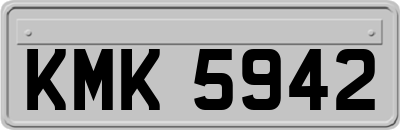 KMK 5942